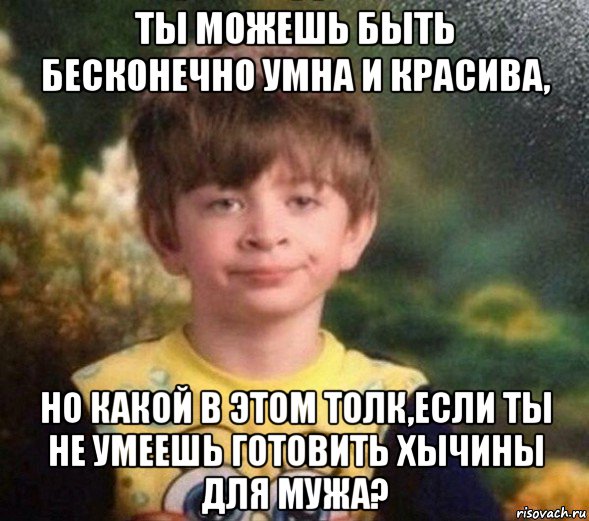 ТЫ МОЖЕШЬ БЫТЬ БЕСКОНЕЧНО УМНА И КРАСИВА,

НО КАКОЙ В ЭТОМ ТОЛК,ЕСЛИ ТЫ НЕ УМЕЕШЬ ГОТОВИТЬ ХЫЧИНЫ ДЛЯ МУЖА?

risovach.ru